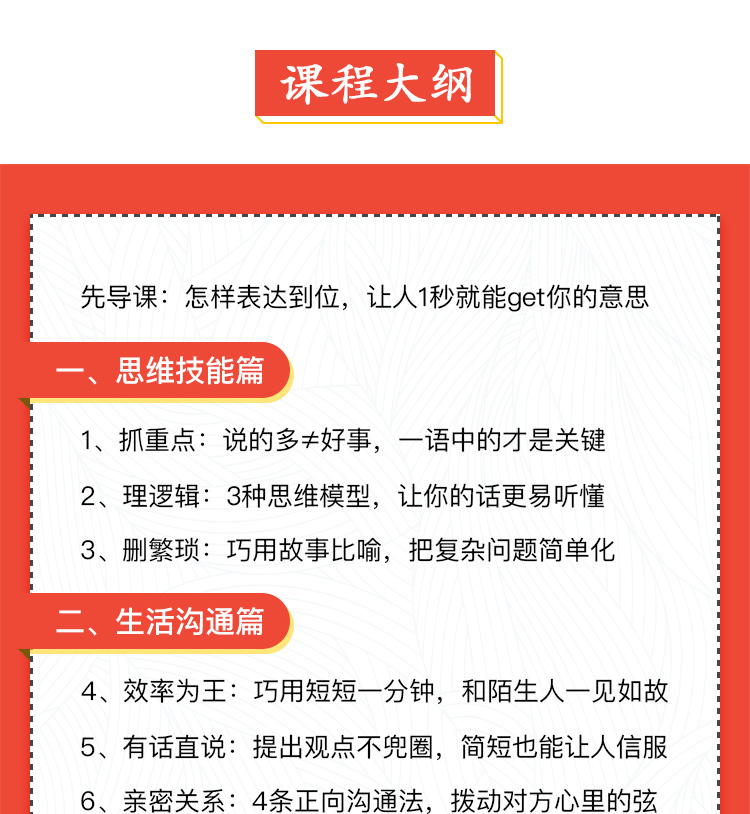 课程大纲

先导课：怎样表达到位，让人1秒就能get你的意思

一、思维技能篇

1、抓重点：说的多≠好事，一语中的才是关键

2、理逻辑：3种思维模型，让你的话更易听懂

3、删繁琐：巧用故事比喻，把复杂问题简单化

二、生活沟通篇

4、效率为王：巧用短短一分钟，和陌生人一见如故

5、有话直说：提出观点不兜圈，简短也能让人信服

6、亲密关系：4条正向沟通法，拨动对方心里的弦